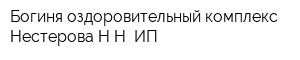 Богиня оздоровительный комплекс Нестерова Н Н  ИП